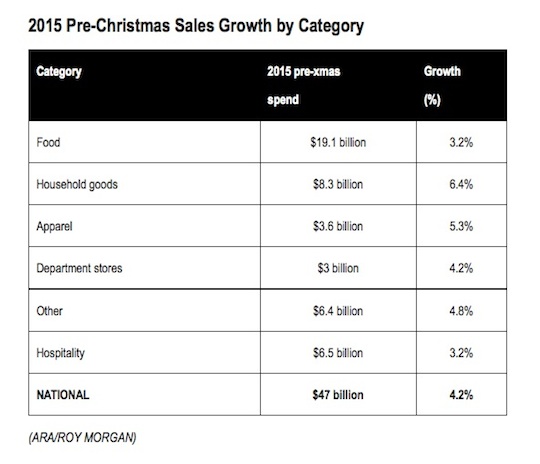 2015 Pre-Christmas Sales Growth by Category

| Category | 2015 pre-xmas spend | Growth (%) |
|---|---|---|
| Food | \$19.1 billion | 3.2% |
| Household goods | \$8.3 billion | 6.4% |
| Apparel | \$3.6 billion | 5.3% |
| Department stores | \$3 billion | 4.2% |
| Other | \$6.4 billion | 4.8% |
| Hospitality | \$6.5 billion | 3.2% |
| NATIONAL | \$47 billion | 4.2% |

(ARA/ROY MORGAN)